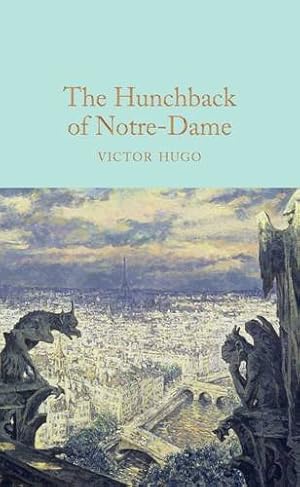 The Hunchback of Notre-Dame

VICTOR HUGO